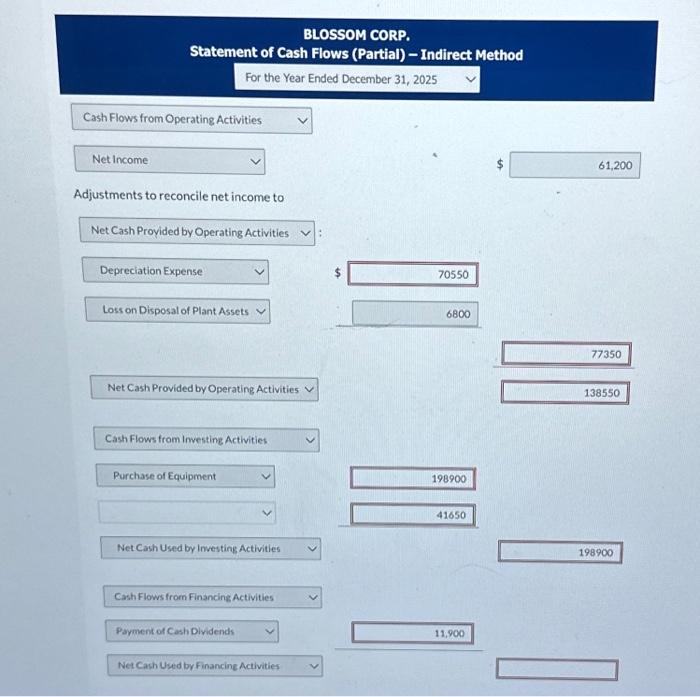 BLOSSOM CORP.
Statement of Cash Flows (Partial) – Indirect Method
For the Year Ended December 31, 2025

Cash Flows from Operating Activities

Net Income $ 61,200

Adjustments to reconcile net income to

Net Cash Provided by Operating Activities :

Depreciation Expense $ 70550

Loss on Disposal of Plant Assets 6800

77350

Net Cash Provided by Operating Activities 138550

Cash Flows from Investing Activities

Purchase of Equipment 198900

41650

Net Cash Used by Investing Activities 198900

Cash Flows from Financing Activities

Payment of Cash Dividends 11,900

Net Cash Used by Financing Activities